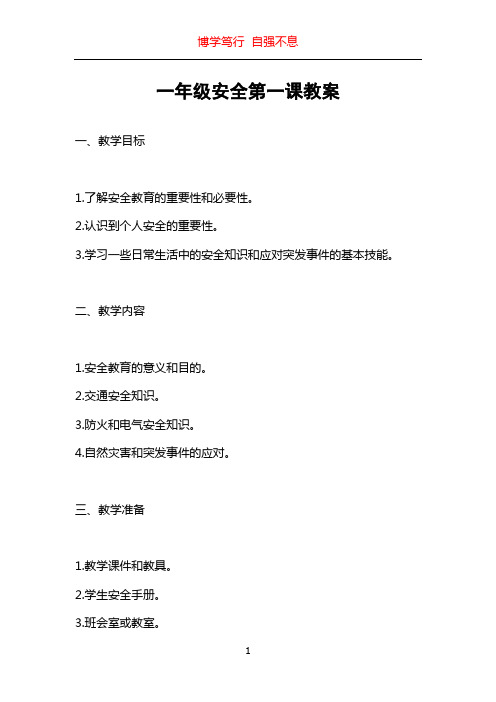 博学笃行 自强不息

一年级安全第一课教案

一、教学目标

1.了解安全教育的重要性和必要性。

2.认识到个人安全的重要性。

3.学习一些日常生活中的安全知识和应对突发事件的基本技能。

二、教学内容

1.安全教育的意义和目的。

2.交通安全知识。

3.防火和电气安全知识。

4.自然灾害和突发事件的应对。

三、教学准备

1.教学课件和教具。

2.学生安全手册。

3.班会室或教室。

1